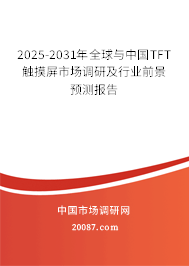 2025-2031年全球与中国TFT触摸屏市场调研及行业前景预测报告

中国市场调研网

20087.com